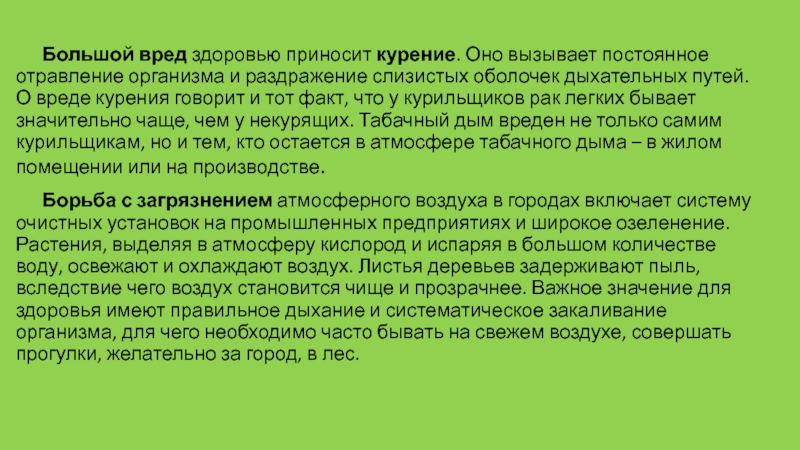 Большой вред здоровью приносит курение. Оно вызывает постоянное отравление организма и раздражение слизистых оболочек дыхательных путей. О вреде курения говорит и тот факт, что у курильщиков рак легких бывает значительно чаще, чем у некурящих. Табачный дым вреден не только самим курильщикам, но и тем, кто остается в атмосфере табачного дыма – в жилом помещении или на производстве.

Борьба с загрязнением атмосферного воздуха в городах включает систему очистных установок на промышленных предприятиях и широкое озеленение. Растения, выделяя в атмосферу кислород и испаряя в большом количестве воду, освежают и охлаждают воздух. Листья деревьев задерживают пыль, вследствие чего воздух становится чище и прозрачнее. Важное значение для здоровья имеют правильное дыхание и систематическое закаливание организма, для чего необходимо часто бывать на свежем воздухе, совершать прогулки, желательно за город, в лес.